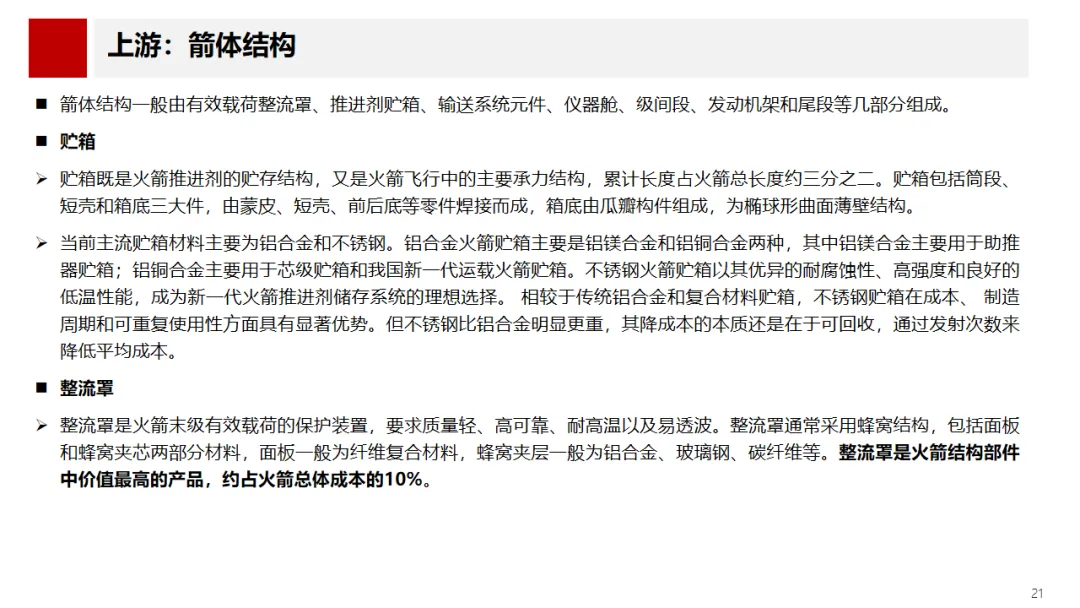 上游：箭体结构

■ 箭体结构一般由有效载荷整流罩、推进剂贮箱、输送系统元件、仪器舱、级间段、发动机架和尾段等几部分组成。

■ 贮箱

➢ 贮箱既是火箭推进剂的贮存结构，又是火箭飞行中的主要承力结构，累计长度占火箭总长度约三分之二。贮箱包括筒段、短壳和箱底三大件，由蒙皮、短壳、前后底等零件焊接而成，箱底由瓜瓣构件组成，为椭球形曲面薄壁结构。

➢ 当前主流贮箱材料主要为铝合金和不锈钢。铝合金火箭贮箱主要是铝镁合金和铝铜合金两种，其中铝镁合金主要用于助推器贮箱；铝铜合金主要用于芯级贮箱和我国新一代运载火箭贮箱。不锈钢火箭贮箱以其优异的耐腐蚀性、高强度和良好的低温性能，成为新一代火箭推进剂储存系统的理想选择。 相较于传统铝合金和复合材料贮箱，不锈钢贮箱在成本、 制造周期和可重复使用性方面具有显著优势。但不锈钢比铝合金明显更重，其降成本的本质还是在于可回收，通过发射次数来降低平均成本。

■ 整流罩

➢ 整流罩是火箭末级有效载荷的保护装置，要求质量轻、高可靠、耐高温以及易透波。整流罩通常采用蜂窝结构，包括面板和蜂窝夹芯两部分材料，面板一般为纤维复合材料，蜂窝夹层一般为铝合金、玻璃钢、碳纤维等。整流罩是火箭结构部件中价值最高的产品，约占火箭总体成本的10%。

21